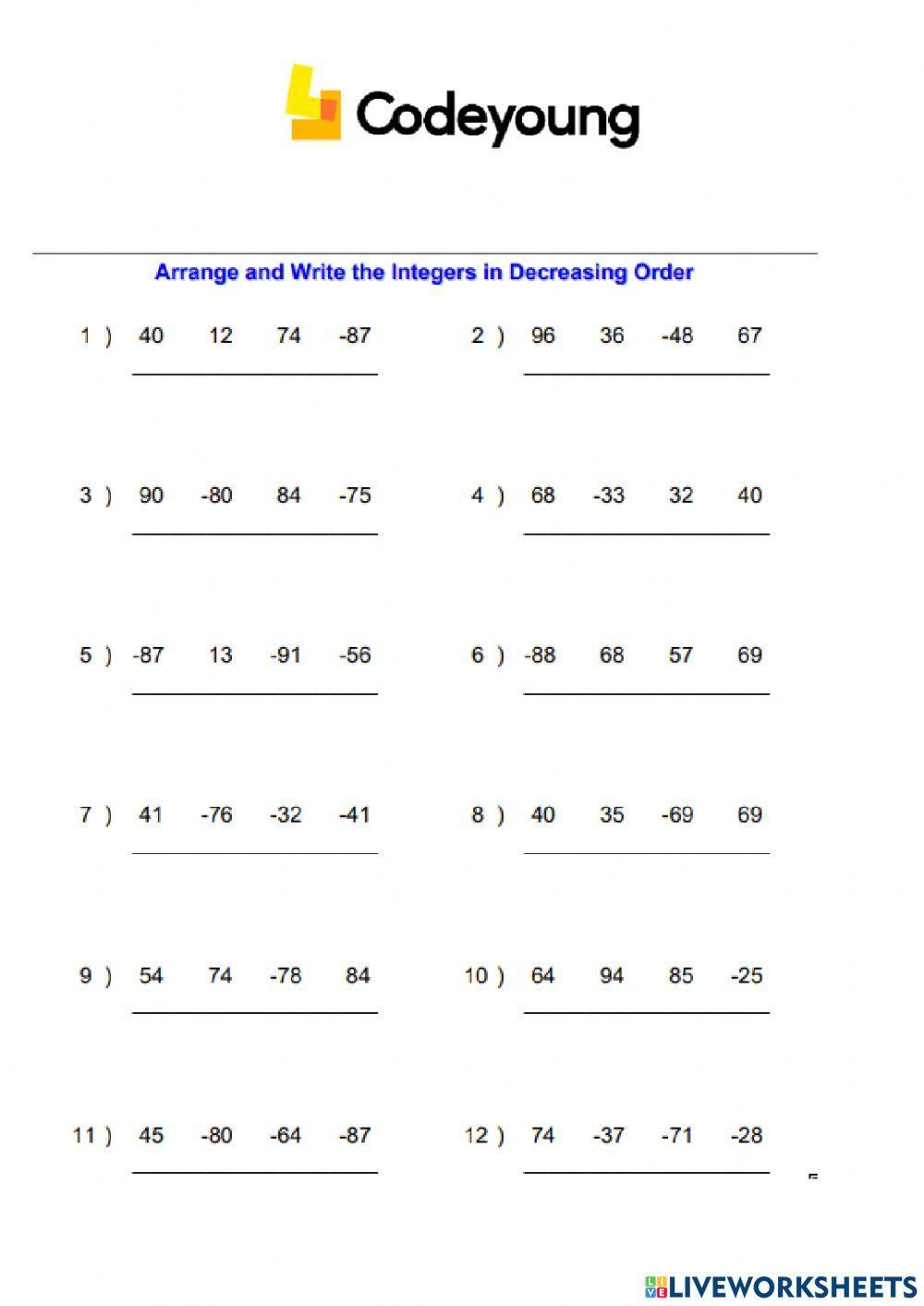 Codeyoung

Arrange and Write the Integers in Decreasing Order

1 ) 40 12 74 -87

2 ) 96 36 -48 67

3 ) 90 -80 84 -75

4 ) 68 -33 32 40

5 ) -87 13 -91 -56

6 ) -88 68 57 69

7 ) 41 -76 -32 -41

8 ) 40 35 -69 69

9 ) 54 74 -78 84

10 ) 64 94 85 -25

11 ) 45 -80 -64 -87

12 ) 74 -37 -71 -28

LIVEWORKSHEETS